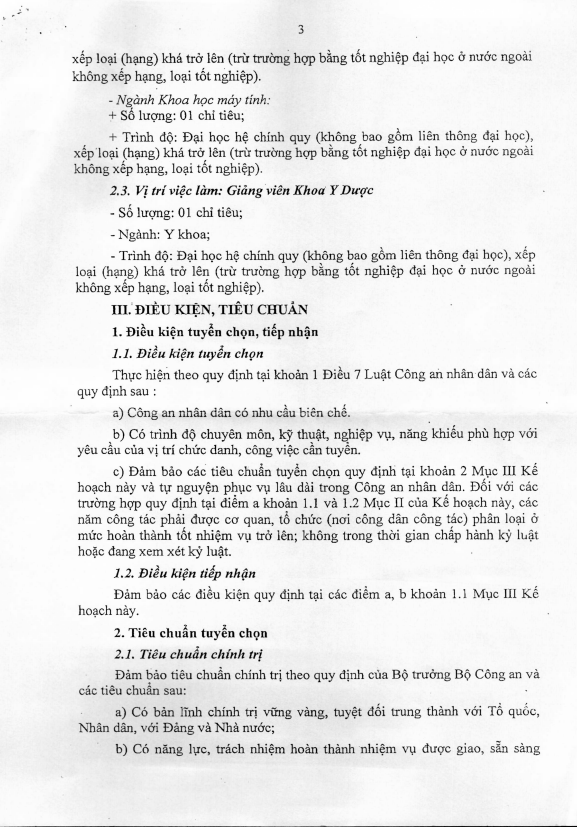 3

xếp loại (hạng) khá trở lên (trừ trường hợp bằng tốt nghiệp đại học ở nước ngoài không xếp hạng, loại tốt nghiệp).

- Ngành Khoa học máy tính:
+ Số lượng: 01 chỉ tiêu;

+ Trình độ: Đại học hệ chính quy (không bao gồm liên thông đại học), xếp loại (hạng) khá trở lên (trừ trường hợp bằng tốt nghiệp đại học ở nước ngoài không xếp hạng, loại tốt nghiệp).

2.3. Vị trí việc làm: Giảng viên Khoa Y Dược

- Số lượng: 01 chỉ tiêu;

- Ngành: Y khoa;

- Trình độ: Đại học hệ chính quy (không bao gồm liên thông đại học), xếp loại (hạng) khá trở lên (trừ trường hợp bằng tốt nghiệp đại học ở nước ngoài không xếp hạng, loại tốt nghiệp).

III. ĐIỀU KIỆN, TIÊU CHUẨN

1. Điều kiện tuyển chọn, tiếp nhận

1.1. Điều kiện tuyển chọn

Thực hiện theo quy định tại khoản 1 Điều 7 Luật Công an nhân dân và các quy định sau :

a) Công an nhân dân có nhu cầu biên chế.

b) Có trình độ chuyên môn, kỹ thuật, nghiệp vụ, năng khiếu phù hợp với yêu cầu của vị trí chức danh, công việc cần tuyển.

c) Đảm bảo các tiêu chuẩn tuyển chọn quy định tại khoản 2 Mục III Kế hoạch này và tự nguyện phục vụ lâu dài trong Công an nhân dân. Đối với các trường hợp quy định tại điểm a khoản 1.1 và 1.2 Mục II của Kế hoạch này, các năm công tác phải được cơ quan, tổ chức (nơi công dân công tác) phân loại ở mức hoàn thành tốt nhiệm vụ trở lên; không trong thời gian chấp hành kỷ luật hoặc đang xem xét kỷ luật.

1.2. Điều kiện tiếp nhận

Đảm bảo các điều kiện quy định tại các điểm a, b khoản 1.1 Mục III Kế hoạch này.

2. Tiêu chuẩn tuyển chọn

2.1. Tiêu chuẩn chính trị

Đảm bảo tiêu chuẩn chính trị theo quy định của Bộ trưởng Bộ Công an và các tiêu chuẩn sau:

a) Có bản lĩnh chính trị vững vàng, tuyệt đối trung thành với Tổ quốc, Nhân dân, với Đảng và Nhà nước;

b) Có năng lực, trách nhiệm hoàn thành nhiệm vụ được giao, sẵn sàng